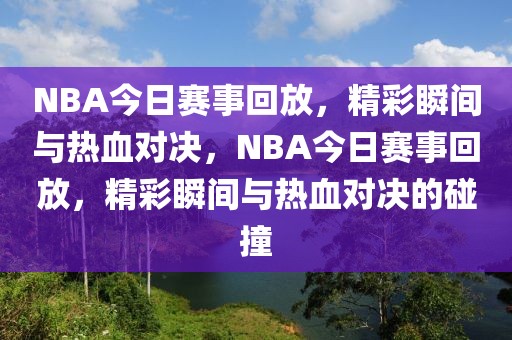 NBA今日赛事回放，精彩瞬间与热血对决，NBA今日赛事回放，精彩瞬间与热血对决的碰撞